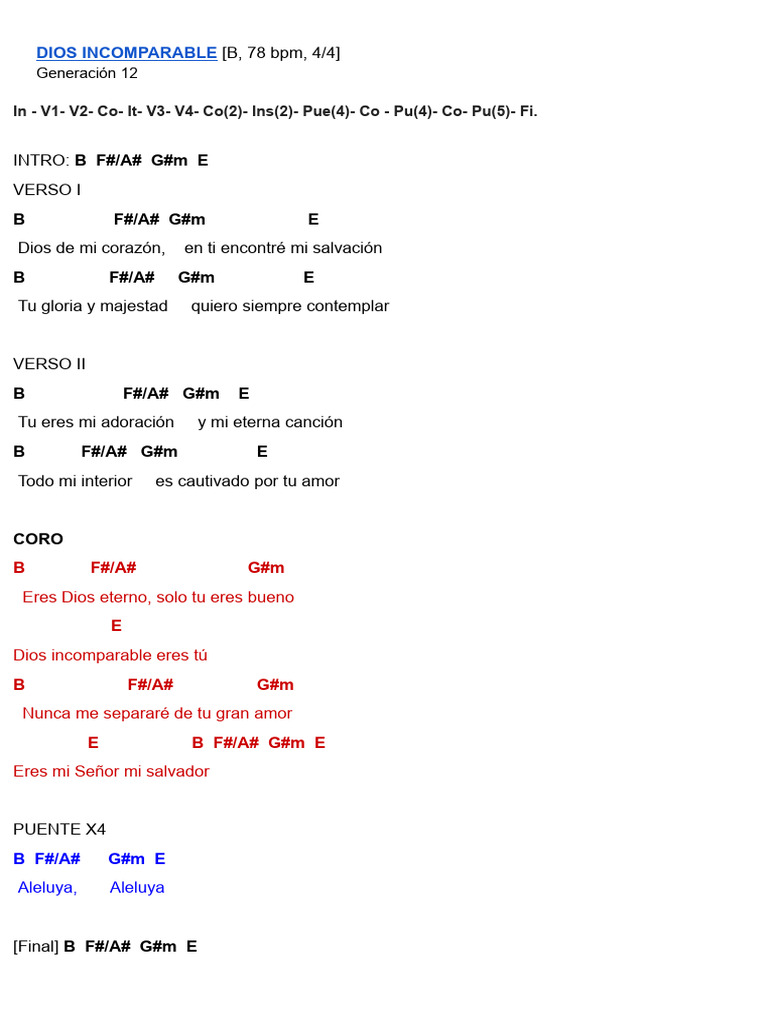 DIOS INCOMPARABLE [B, 78 bpm, 4/4]
Generación 12

In - V1- V2- Co- It- V3- V4- Co(2)- Ins(2)- Pue(4)- Co - Pu(4)- Co- Pu(5)- Fi.

INTRO: B F#/A# G#m E

VERSO I
B F#/A# G#m E
Dios de mi corazón, en ti encontré mi salvación
B F#/A# G#m E
Tu gloria y majestad quiero siempre contemplar

VERSO II
B F#/A# G#m E
Tu eres mi adoración y mi eterna canción
B F#/A# G#m E
Todo mi interior es cautivado por tu amor

CORO
B F#/A# G#m
Eres Dios eterno, solo tu eres bueno
E
Dios incomparable eres tú
B F#/A# G#m
Nunca me separaré de tu gran amor
E B F#/A# G#m E
Eres mi Señor mi salvador

PUENTE X4
B F#/A# G#m E
Aleluya, Aleluya

[Final] B F#/A# G#m E